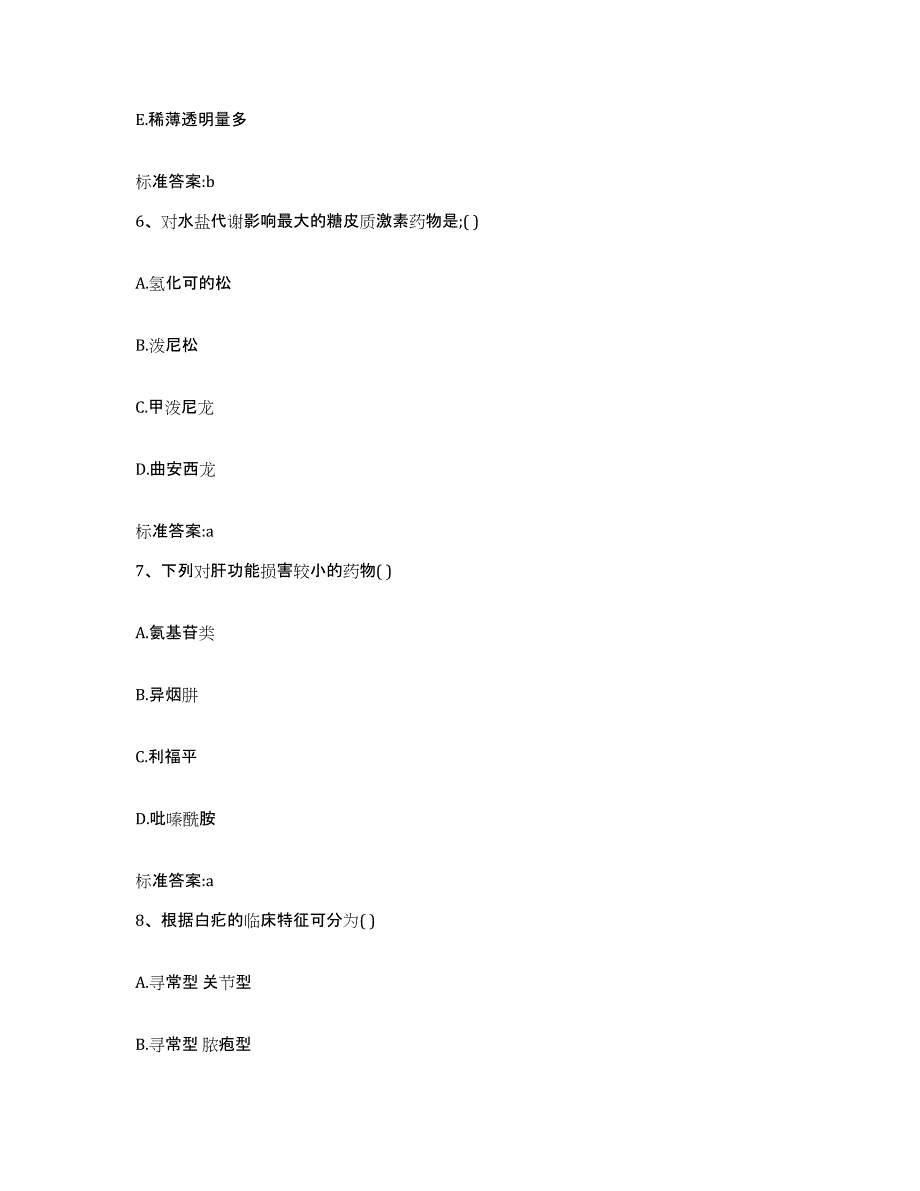 E.稀薄透明量多

标准答案:b

6、对水盐代谢影响最大的糖皮质激素药物是;( )

A.氢化可的松

B.泼尼松

C.甲泼尼龙

D.曲安西龙

标准答案:a

7、下列对肝功能损害较小的药物( )

A.氨基苷类

B.异烟肼

C.利福平

D.吡嗪酰胺

标准答案:a

8、根据白疕的临床特征可分为( )

A.寻常型 关节型

B.寻常型 脓疱型